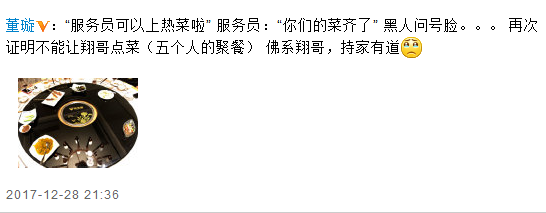 董璇：“服务员可以上热菜啦” 服务员：“你们的菜齐了” 黑人问号脸。。。 再次证明不能让翔哥点菜（五个人的聚餐） 佛系翔哥，持家有道

2017-12-28 21:36